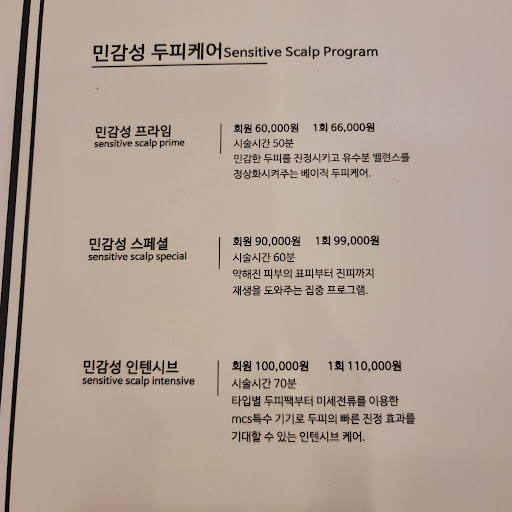 민감성 두피케어Sensitive Scalp Program

민감성 프라임
sensitive scalp prime

회원 60,000원 1회 66,000원
시술시간 50분
민감한 두피를 진정시키고 유수분 밸런스를 정상화시켜주는 베이직 두피케어.

민감성 스페셜
sensitive scalp special

회원 90,000원 1회 99,000원
시술시간 60분
약해진 피부의 표피부터 진피까지 재생을 도와주는 집중 프로그램.

민감성 인텐시브
sensitive scalp intensive

회원 100,000원 1회 110,000원
시술시간 70분
타입별 두피팩부터 미세전류를 이용한 mcs특수 기기로 두피의 빠른 진정 효과를 기대할 수 있는 인텐시브 케어.